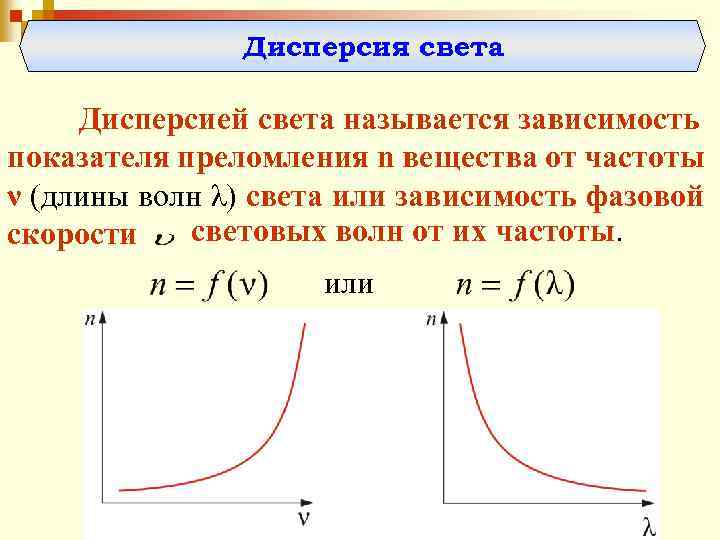 Дисперсия света

Дисперсией света называется зависимость показателя преломления n вещества от частоты ν (длины волн λ) света или зависимость фазовой скорости $\upsilon$ световых волн от их частоты.

$n = f(\nu)$ или $n = f(\lambda)$

n

ν

n

λ